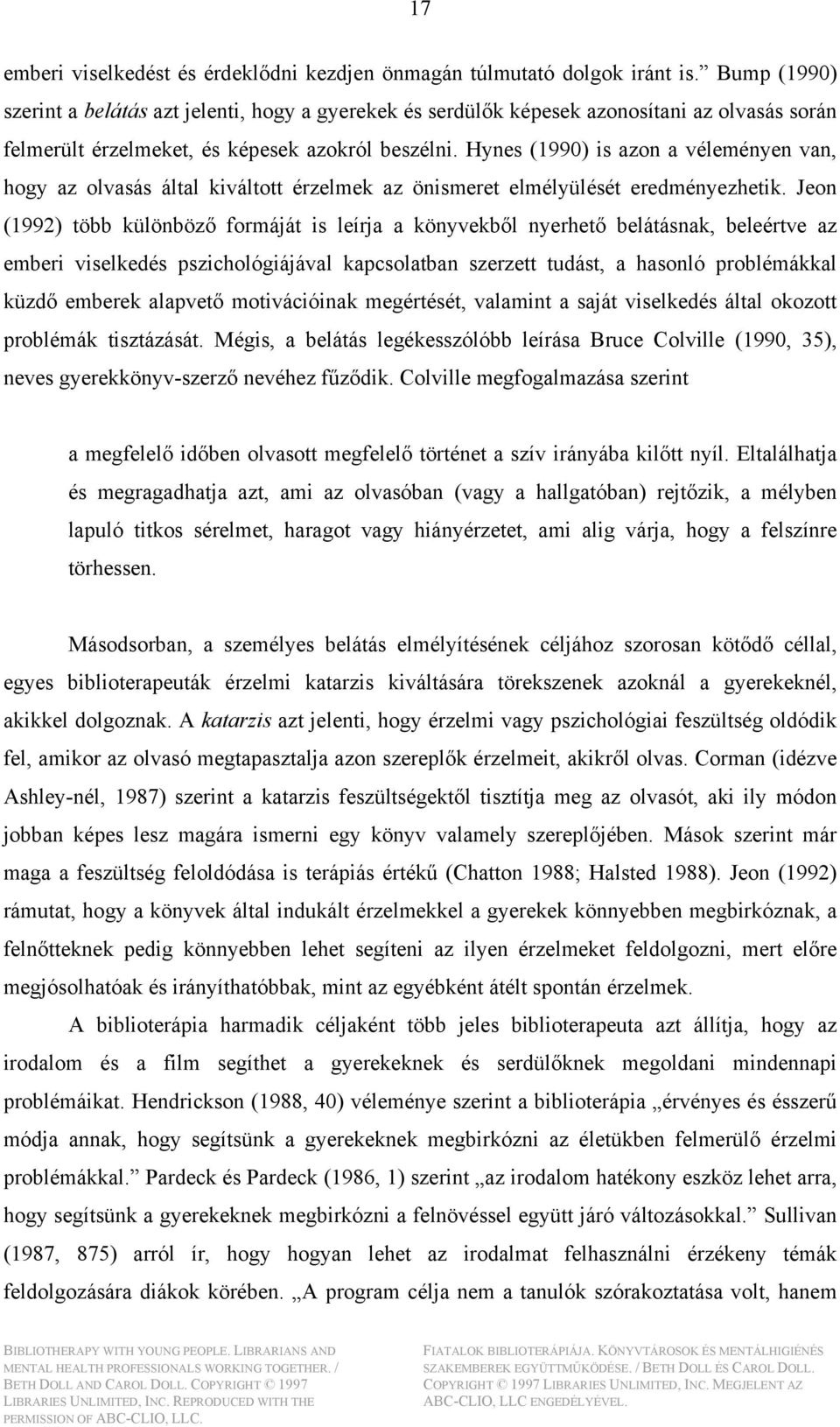 17

emberi viselkedést és érdeklődni kezdjen önmagán túlmutató dolgok iránt is.” Bump (1990) szerint a belátás azt jelenti, hogy a gyerekek és serdülők képesek azonosítani az olvasás során felmerült érzelmeket, és képesek azokról beszélni. Hynes (1990) is azon a véleményen van, hogy az olvasás által kiváltott érzelmek az önismeret elmélyülését eredményezhetik. Jeon (1992) több különböző formáját is leírja a könyvekből nyerhető belátásnak, beleértve az emberi viselkedés pszichológiájával kapcsolatban szerzett tudást, a hasonló problémákkal küzdő emberek alapvető motivációinak megértését, valamint a saját viselkedés által okozott problémák tisztázását. Mégis, a belátás legékesszólóbb leírása Bruce Colville (1990, 35), neves gyerekkönyv-szerző nevéhez fűződik. Colville megfogalmazása szerint

a megfelelő időben olvasott megfelelő történet a szív irányába kilőtt nyíl. Eltalálhatja és megragadhatja azt, ami az olvasóban (vagy a hallgatóban) rejtőzik, a mélyben lapuló titkos sérelmet, haragot vagy hiányérzetet, ami alig várja, hogy a felszínre törhessen.

Másodsorban, a személyes belátás elmélyítésének céljához szorosan kötődő céllal, egyes biblioterapeuták érzelmi katarzis kiváltására törekszenek azoknál a gyerekeknél, akikkel dolgoznak. A katarzis azt jelenti, hogy érzelmi vagy pszichológiai feszültség oldódik fel, amikor az olvasó megtapasztalja azon szereplők érzelmeit, akikről olvas. Corman (idézve Ashley-nél, 1987) szerint a katarzis feszültségektől tisztítja meg az olvasót, aki ily módon jobban képes lesz magára ismerni egy könyv valamely szereplőjében. Mások szerint már maga a feszültség feloldódása is terápiás értékű (Chatton 1988; Halsted 1988). Jeon (1992) rámutat, hogy a könyvek által indukált érzelmekkel a gyerekek könnyebben megbirkóznak, a felnőtteknek pedig könnyebben lehet segíteni az ilyen érzelmeket feldolgozni, mert előre megjósolhatóak és irányíthatóbbak, mint az egyébként átélt spontán érzelmek.

A biblioterápia harmadik céljaként több jeles biblioterapeuta azt állítja, hogy az irodalom és a film segíthet a gyerekeknek és serdülőknek megoldani mindennapi problémáikat. Hendrickson (1988, 40) véleménye szerint a biblioterápia „érvényes és ésszerű módja annak, hogy segítsünk a gyerekeknek megbirkózni az életükben felmerülő érzelmi problémákkal.” Pardeck és Pardeck (1986, 1) szerint „az irodalom hatékony eszköz lehet arra, hogy segítsünk a gyerekeknek megbirkózni a felnövéssel együtt járó változásokkal.” Sullivan (1987, 875) arról ír, hogy hogyan lehet az irodalmat felhasználni érzékeny témák feldolgozására diákok körében. „A program célja nem a tanulók szórakoztatása volt, hanem

BIBLIOTHERAPY WITH YOUNG PEOPLE. LIBRARIANS AND MENTAL HEALTH PROFESSIONALS WORKING TOGETHER. / BETH DOLL AND CAROL DOLL. COPYRIGHT © 1997 LIBRARIES UNLIMITED, INC. REPRODUCED WITH THE PERMISSION OF ABC-CLIO, LLC.

FIATALOK BIBLIOTERÁPIÁJA. KÖNYVTÁROSOK ÉS MENTÁLHIGIÉNÉS SZAKEMBEREK EGYÜTTMŰKÖDÉSE. / BETH DOLL ÉS CAROL DOLL. COPYRIGHT © 1997 LIBRARIES UNLIMITED, INC. MEGJELENT AZ ABC-CLIO, LLC ENGEDÉLYÉVEL.